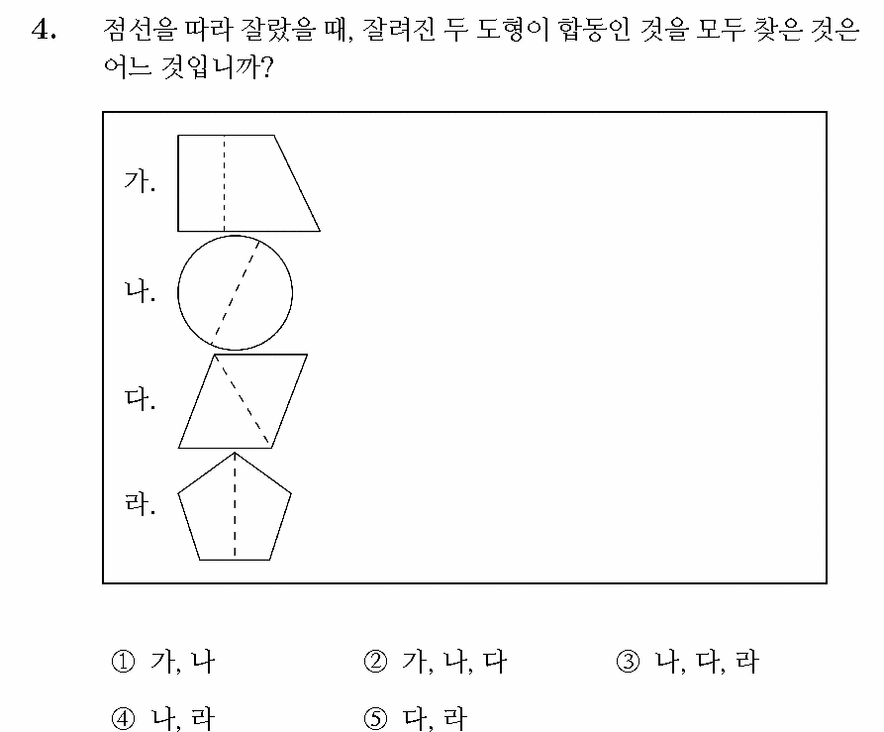 4. 점선을 따라 잘랐을 때, 잘려진 두 도형이 합동인 것을 모두 찾은 것은 어느 것입니까?

가.

나.

다.

라.

① 가, 나 ② 가, 나, 다 ③ 나, 다, 라

④ 나, 라 ⑤ 다, 라